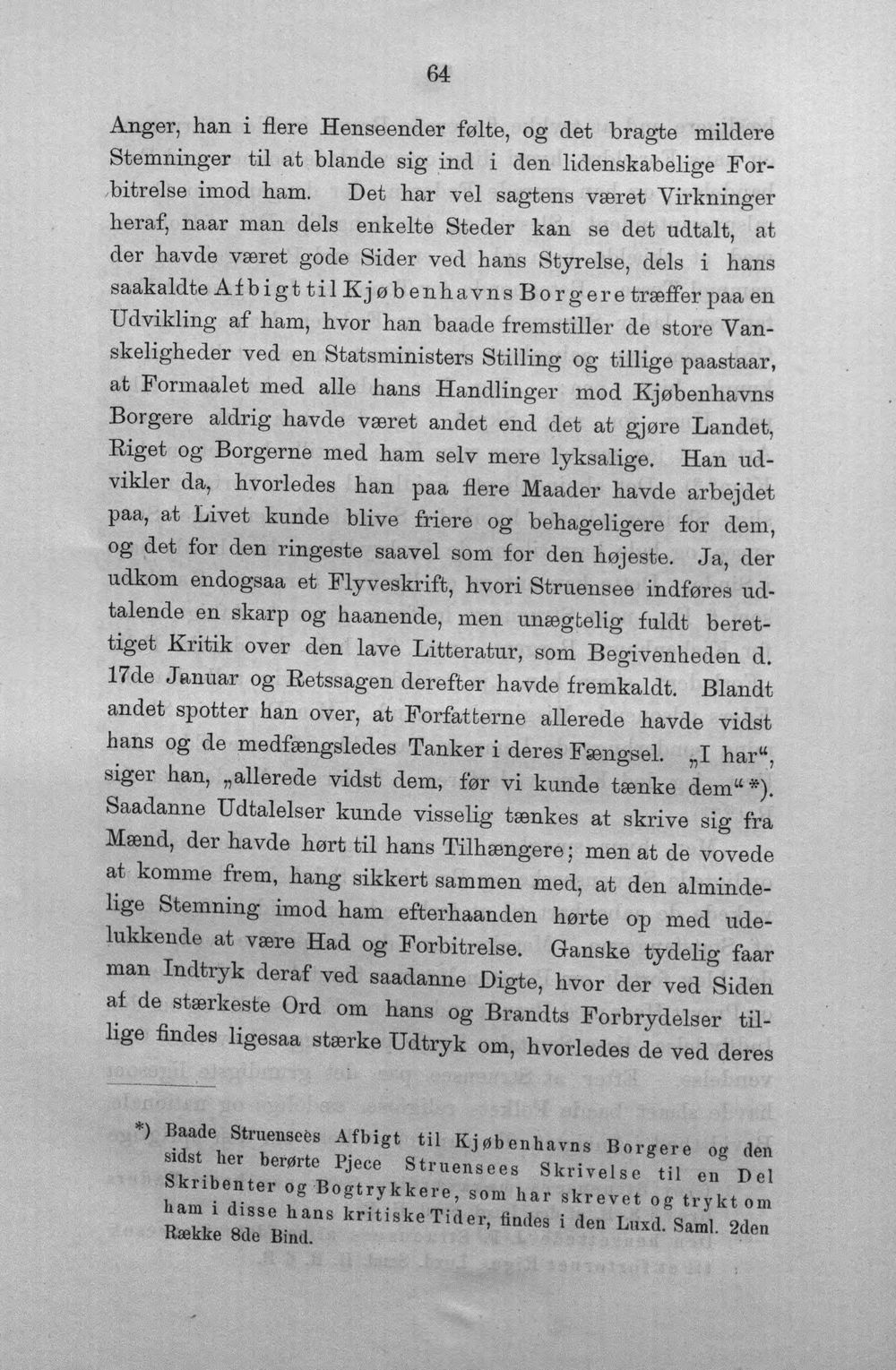 64

Anger, han i flere Henseender følte, og det bragte mildere Stemninger til at blande sig ind i den lidenskabelige Forbitrelse imod ham. Det har vel sagtens været Virkninger heraf, naar man dels enkelte Steder kan se det udtalt, at der havde været gode Sider ved hans Styrelse, dels i hans saakaldte Afbigt til Kjøbenhavns Borgere træffer paa en Udvikling af ham, hvor han baade fremstiller de store Vanskeligheder ved en Statsministers Stilling og tillige paastaar, at Formaalet med alle hans Handlinger mod Kjøbenhavns Borgere aldrig havde været andet end det at gjøre Landet, Riget og Borgerne med ham selv mere lyksalige. Han udvikler da, hvorledes han paa flere Maader havde arbejdet paa, at Livet kunde blive friere og behageligere for dem, og det for den ringeste saavel som for den højeste. Ja, der udkom endogsaa et Flyveskrift, hvori Struensee indføres udtalende en skarp og haanende, men unægtelig fuldt berettiget Kritik over den lave Litteratur, som Begivenheden d. 17de Januar og Retssagen derefter havde fremkaldt. Blandt andet spotter han over, at Forfatterne allerede havde vidst hans og de medfængsledes Tanker i deres Fængsel. „I har“, siger han, „allerede vidst dem, før vi kunde tænke dem“ *). Saadanne Udtalelser kunde visselig tænkes at skrive sig fra Mænd, der havde hørt til hans Tilhængere; men at de vovede at komme frem, hang sikkert sammen med, at den almindelige Stemning imod ham efterhaanden hørte op med udelukkende at være Had og Forbitrelse. Ganske tydelig faar man Indtryk deraf ved saadanne Digte, hvor der ved Siden af de stærkeste Ord om hans og Brandts Forbrydelser tillige findes ligesaa stærke Udtryk om, hvorledes de ved deres

*) Baade Struensees Afbigt til Kjøbenhavns Borgere og den sidst her berørte Pjece Struensees Skrivelse til en Del Skribenter og Bogtrykkere, som har skrevet og trykt om ham i disse hans kritiske Tider, findes i den Luxd. Saml. 2den Række 8de Bind.